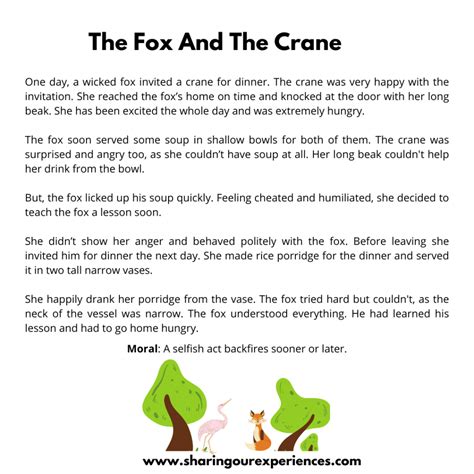 The Fox And The Crane

One day, a wicked fox invited a crane for dinner. The crane was very happy with the invitation. She reached the fox's home on time and knocked at the door with her long beak. She has been excited the whole day and was extremely hungry.

The fox soon served some soup in shallow bowls for both of them. The crane was surprised and angry too, as she couldn't have soup at all. Her long beak couldn't help her drink from the bowl.

But, the fox licked up his soup quickly. Feeling cheated and humiliated, she decided to teach the fox a lesson soon.

She didn't show her anger and behaved politely with the fox. Before leaving she invited him for dinner the next day. She made rice porridge for the dinner and served it in two tall narrow vases.

She happily drank her porridge from the vase. The fox tried hard but couldn't, as the neck of the vessel was narrow. The fox understood everything. He had learned his lesson and had to go home hungry.

Moral: A selfish act backfires sooner or later.

www.sharingourexperiences.com